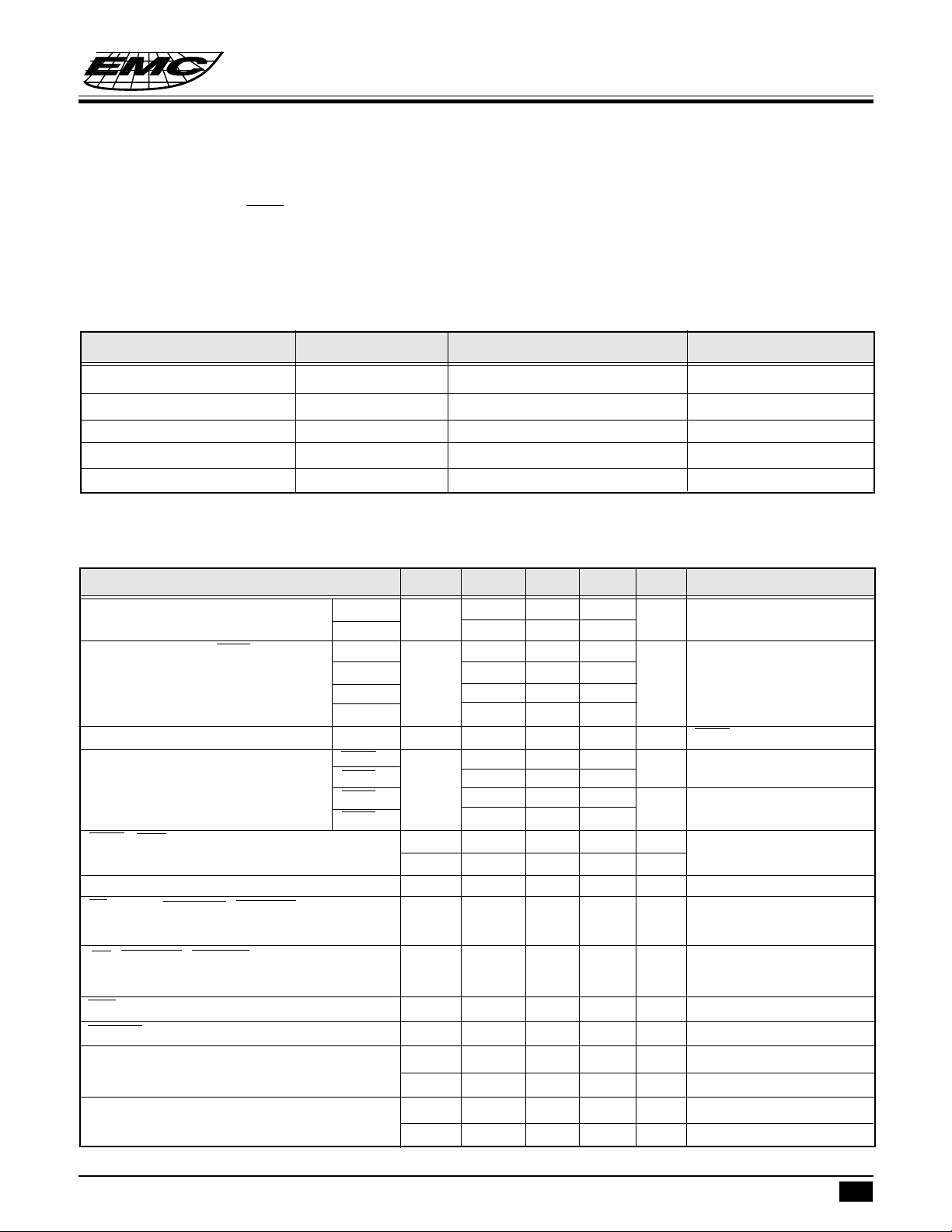 EMC